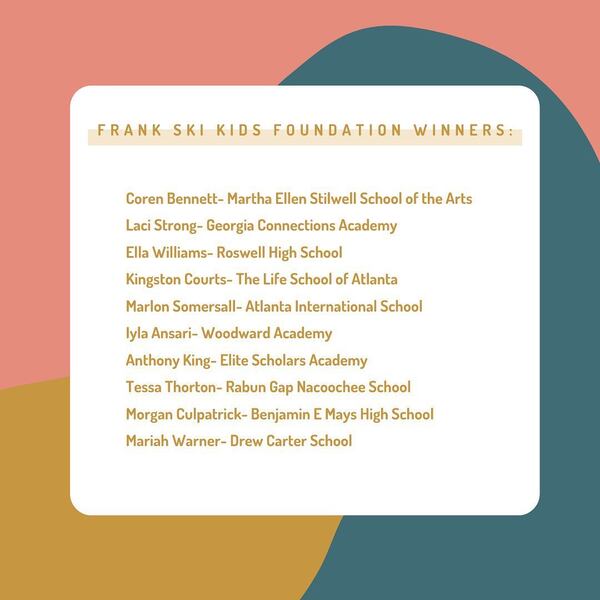 FRANK SKI KIDS FOUNDATION WINNERS:

Coren Bennett- Martha Ellen Stilwell School of the Arts
Laci Strong- Georgia Connections Academy
Ella Williams- Roswell High School
Kingston Courts- The Life School of Atlanta
Marlon Somersall- Atlanta International School
Iyla Ansari- Woodward Academy
Anthony King- Elite Scholars Academy
Tessa Thorton- Rabun Gap Nacoochee School
Morgan Culpatrick- Benjamin E Mays High School
Mariah Warner- Drew Carter School